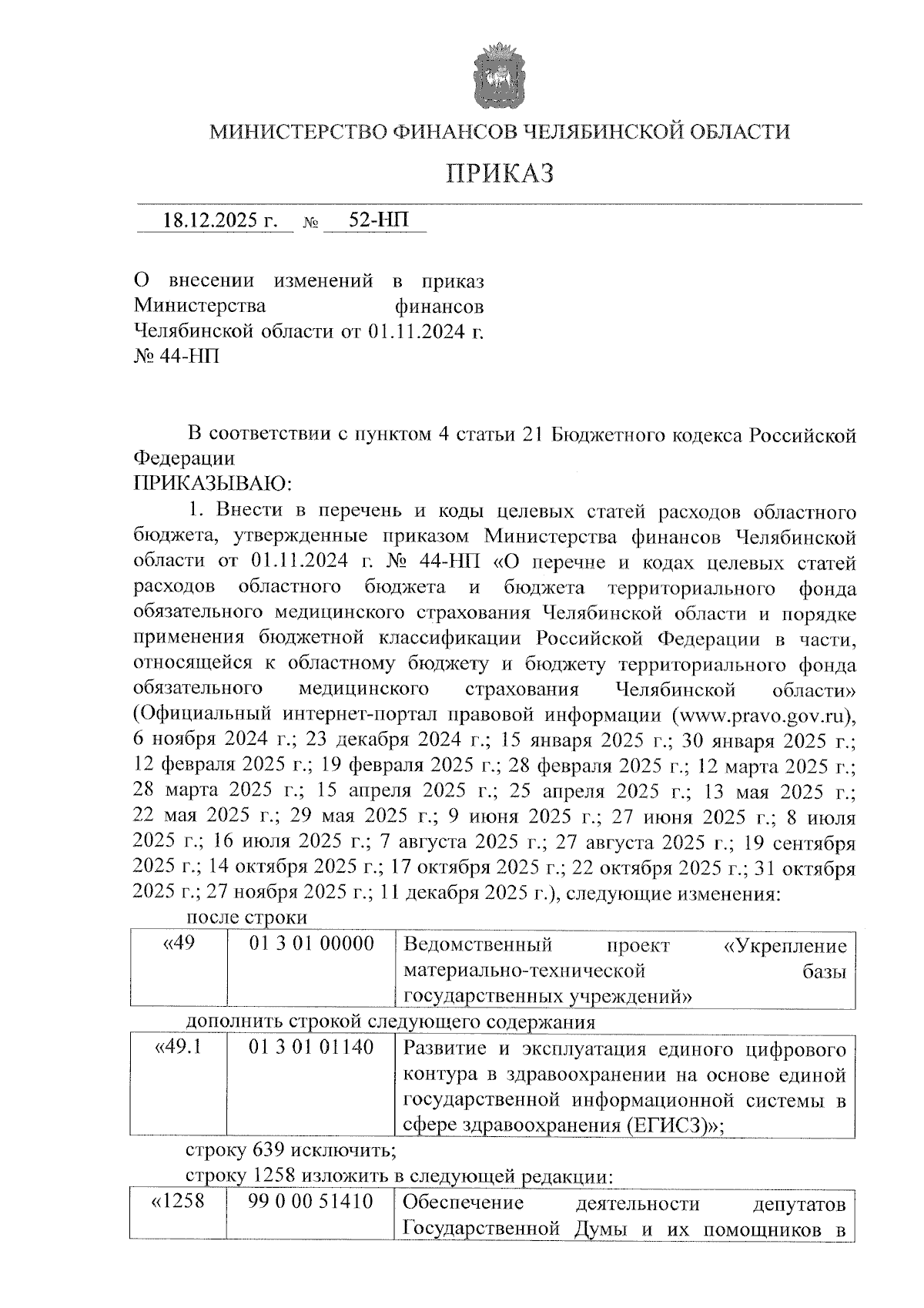 МИНИСТЕРСТВО ФИНАНСОВ ЧЕЛЯБИНСКОЙ ОБЛАСТИ

ПРИКАЗ

18.12.2025 г. № 52-НП

О внесении изменений в приказ Министерства финансов Челябинской области от 01.11.2024 г. № 44-НП

В соответствии с пунктом 4 статьи 21 Бюджетного кодекса Российской Федерации
ПРИКАЗЫВАЮ:

1. Внести в перечень и коды целевых статей расходов областного бюджета, утвержденные приказом Министерства финансов Челябинской области от 01.11.2024 г. № 44-НП «О перечне и кодах целевых статей расходов областного бюджета и бюджета территориального фонда обязательного медицинского страхования Челябинской области и порядке применения бюджетной классификации Российской Федерации в части, относящейся к областному бюджету и бюджету территориального фонда обязательного медицинского страхования Челябинской области» (Официальный интернет-портал правовой информации (www.pravo.gov.ru), 6 ноября 2024 г.; 23 декабря 2024 г.; 15 января 2025 г.; 30 января 2025 г.; 12 февраля 2025 г.; 19 февраля 2025 г.; 28 февраля 2025 г.; 12 марта 2025 г.; 28 марта 2025 г.; 15 апреля 2025 г.; 25 апреля 2025 г.; 13 мая 2025 г.; 22 мая 2025 г.; 29 мая 2025 г.; 9 июня 2025 г.; 27 июня 2025 г.; 8 июля 2025 г.; 16 июля 2025 г.; 7 августа 2025 г.; 27 августа 2025 г.; 19 сентября 2025 г.; 14 октября 2025 г.; 17 октября 2025 г.; 22 октября 2025 г.; 31 октября 2025 г.; 27 ноября 2025 г.; 11 декабря 2025 г.), следующие изменения:

после строки

| «49 | 01 3 01 00000 | Ведомственный проект «Укрепление материально-технической базы государственных учреждений» |
|---|---|---|

дополнить строкой следующего содержания

| «49.1 | 01 3 01 01140 | Развитие и эксплуатация единого цифрового контура в здравоохранении на основе единой государственной информационной системы в сфере здравоохранения (ЕГИСЗ)»; |
|---|---|---|

строку 639 исключить;

строку 1258 изложить в следующей редакции:

| «1258 | 99 0 00 51410 | Обеспечение деятельности депутатов Государственной Думы и их помощников в |
|---|---|---|